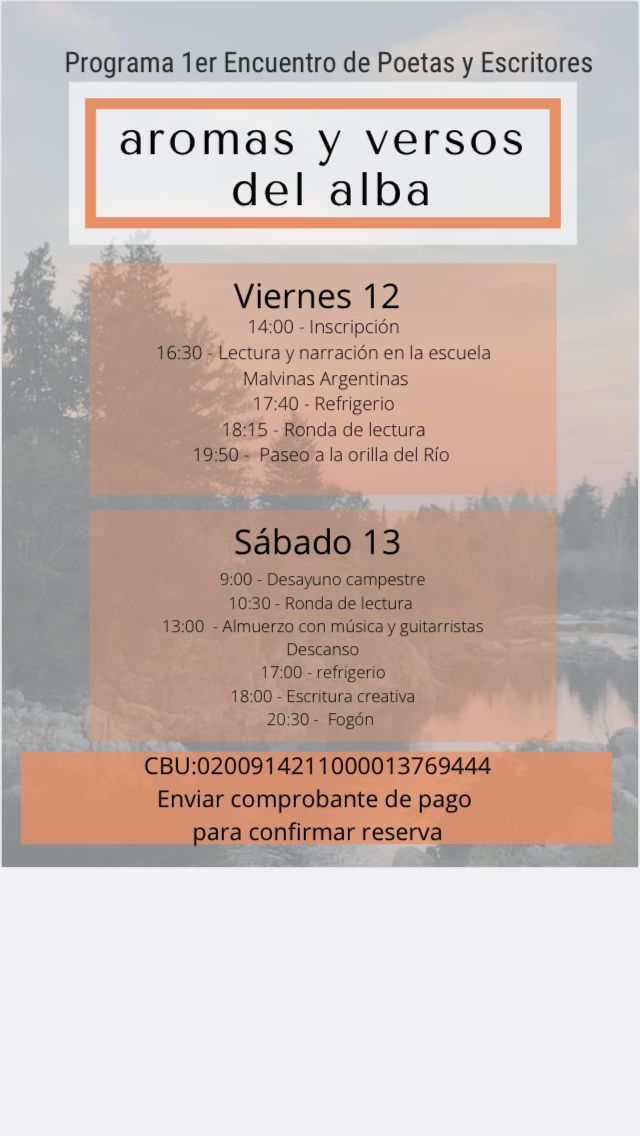 Programa 1er Encuentro de Poetas y Escritores

aromas y versos del alba

Viernes 12
14:00 - Inscripción
16:30 - Lectura y narración en la escuela Malvinas Argentinas
17:40 - Refrigerio
18:15 - Ronda de lectura
19:50 - Paseo a la orilla del Río

Sábado 13
9:00 - Desayuno campestre
10:30 - Ronda de lectura
13:00 - Almuerzo con música y guitarristas
Descanso
17:00 - refrigerio
18:00 - Escritura creativa
20:30 - Fogón

CBU:0200914211000013769444
Enviar comprobante de pago para confirmar reserva